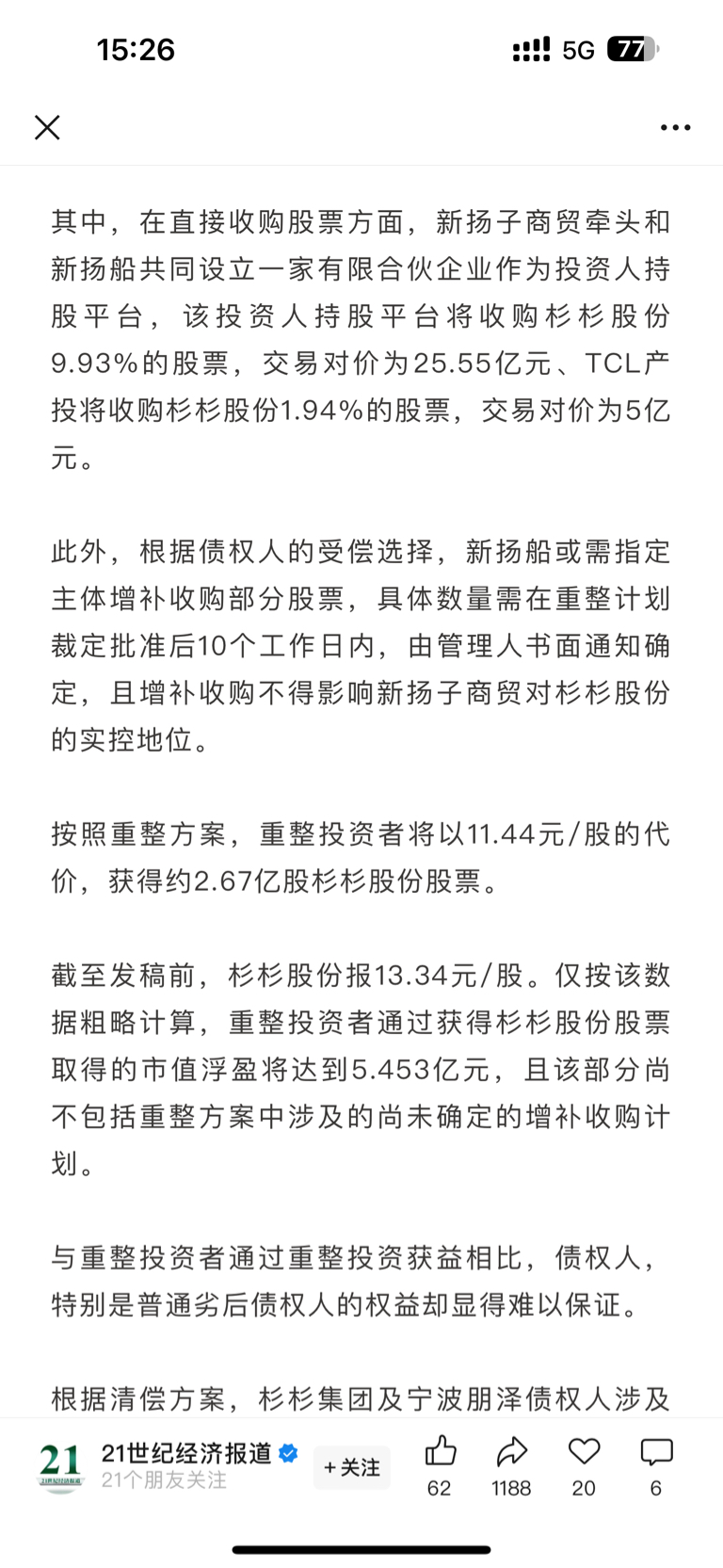 15:26
5G 77

其中，在直接收购股票方面，新扬子商贸牵头和新扬船共同设立一家有限合伙企业作为投资人持股平台，该投资人持股平台将收购杉杉股份9.93%的股票，交易对价为25.55亿元、TCL产投将收购杉杉股份1.94%的股票，交易对价为5亿元。

此外，根据债权人的受偿选择，新扬船或需指定主体增补收购部分股票，具体数量需在重整计划裁定批准后10个工作日内，由管理人书面通知确定，且增补收购不得影响新扬子商贸对杉杉股份的实控地位。

按照重整方案，重整投资者将以11.44元/股的代价，获得约2.67亿股杉杉股份股票。

截至发稿前，杉杉股份报13.34元/股。仅按该数据粗略计算，重整投资者通过获得杉杉股份股票取得的市值浮盈将达到5.453亿元，且该部分尚不包括重整方案中涉及的尚未确定的增补收购计划。

与重整投资者通过重整投资获益相比，债权人，特别是普通劣后债权人的权益却显得难以保证。

根据清偿方案，杉杉集团及宁波朋泽债权人涉及

21
21世纪经济报道
21个朋友关注
+关注
62
1188
20
6